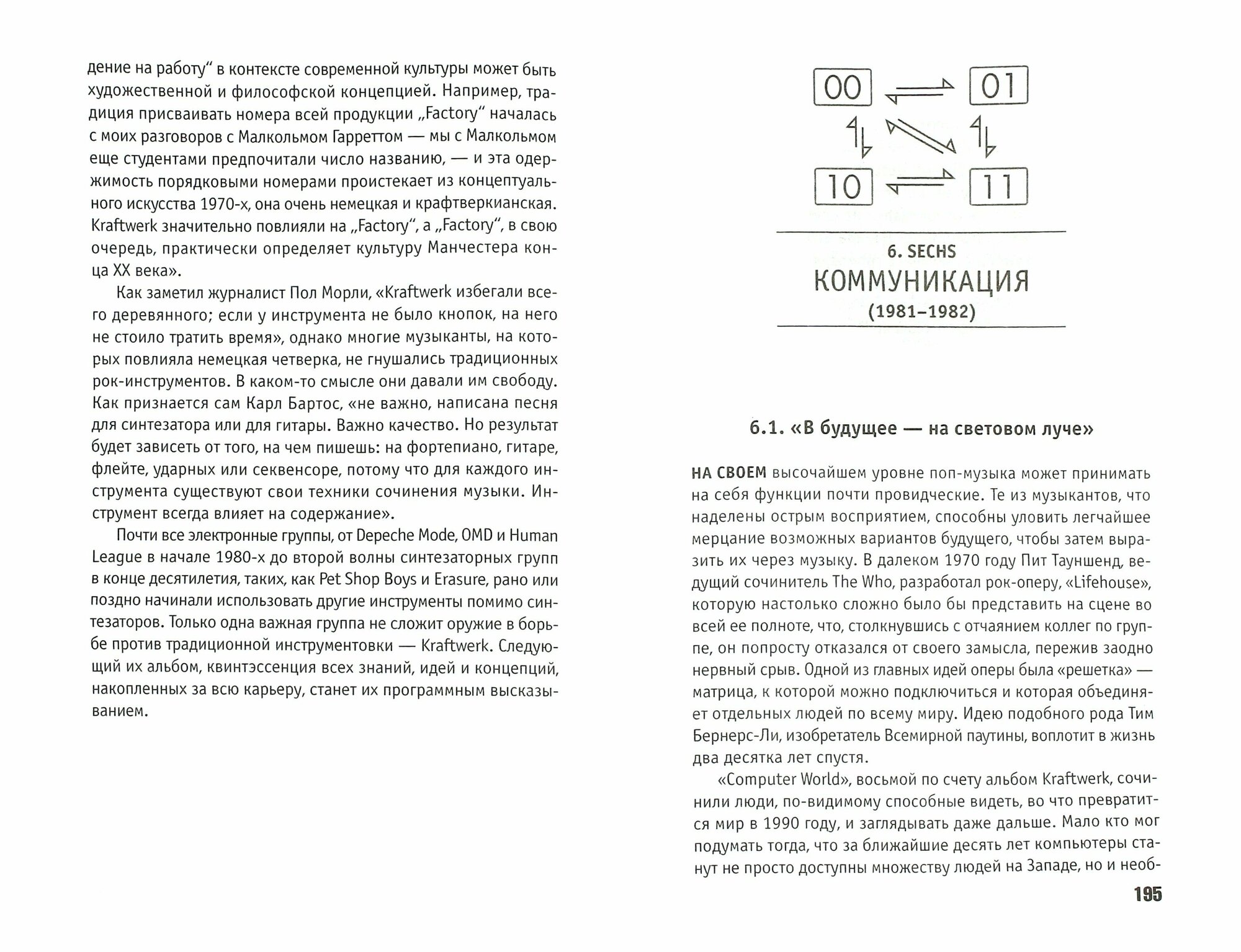 дение на работу“ в контексте современной культуры может быть художественной и философской концепцией. Например, традиция присваивать номера всей продукции „Factory“ началась с моих разговоров с Малкольмом Гарреттом — мы с Малкольмом еще студентами предпочитали число названию, — и эта одержимость порядковыми номерами проистекает из концептуального искусства 1970-х, она очень немецкая и крафтверкианская. Kraftwerk значительно повлияли на „Factory“, а „Factory“, в свою очередь, практически определяет культуру Манчестера конца XX века».

Как заметил журналист Пол Морли, «Kraftwerk избегали всего деревянного; если у инструмента не было кнопок, на него не стоило тратить время», однако многие музыканты, на которых повлияла немецкая четверка, не гнушались традиционных рок-инструментов. В каком-то смысле они давали им свободу. Как признается сам Карл Бартос, «не важно, написана песня для синтезатора или для гитары. Важно качество. Но результат будет зависеть от того, на чем пишешь: на фортепиано, гитаре, флейте, ударных или секвенсоре, потому что для каждого инструмента существуют свои техники сочинения музыки. Инструмент всегда влияет на содержание».

Почти все электронные группы, от Depeche Mode, OMD и Human League в начале 1980-х до второй волны синтезаторных групп в конце десятилетия, таких, как Pet Shop Boys и Erasure, рано или поздно начинали использовать другие инструменты помимо синтезаторов. Только одна важная группа не сложит оружие в борьбе против традиционной инструментовки — Kraftwerk. Следующий их альбом, квинтэссенция всех знаний, идей и концепций, накопленных за всю карьеру, станет их программным высказыванием.

00 01 10 11

6. SECHS
КОММУНИКАЦИЯ
(1981–1982)

6.1. «В будущее — на световом луче»

НА СВОЕМ высочайшем уровне поп-музыка может принимать на себя функции почти провидческие. Те из музыкантов, что наделены острым восприятием, способны уловить легчайшее мерцание возможных вариантов будущего, чтобы затем выразить их через музыку. В далеком 1970 году Пит Тауншенд, ведущий сочинитель The Who, разработал рок-оперу, «Lifehouse», которую настолько сложно было бы представить на сцене во всей ее полноте, что, столкнувшись с отчаянием коллег по группе, он попросту отказался от своего замысла, пережив заодно нервный срыв. Одной из главных идей оперы была «решетка» — матрица, к которой можно подключиться и которая объединяет отдельных людей по всему миру. Идею подобного рода Тим Бернерс-Ли, изобретатель Всемирной паутины, воплотит в жизнь два десятка лет спустя.

«Computer World», восьмой по счету альбом Kraftwerk, сочинили люди, по-видимому способные видеть, во что превратится мир в 1990 году, и заглядывать даже дальше. Мало кто мог подумать тогда, что за ближайшие десять лет компьютеры станут не просто доступны множеству людей на Западе, но и необ-

195